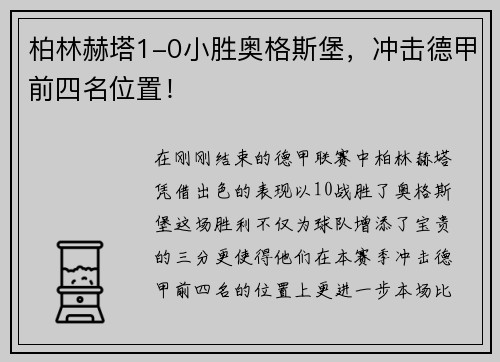 柏林赫塔1-0小胜奥格斯堡，冲击德甲前四名位置！

在刚刚结束的德甲联赛中柏林赫塔凭借出色的表现以10战胜了奥格斯堡这场胜利不仅为球队增添了宝贵的三分更使得他们在本赛季冲击德甲前四名的位置上更进一步本场比